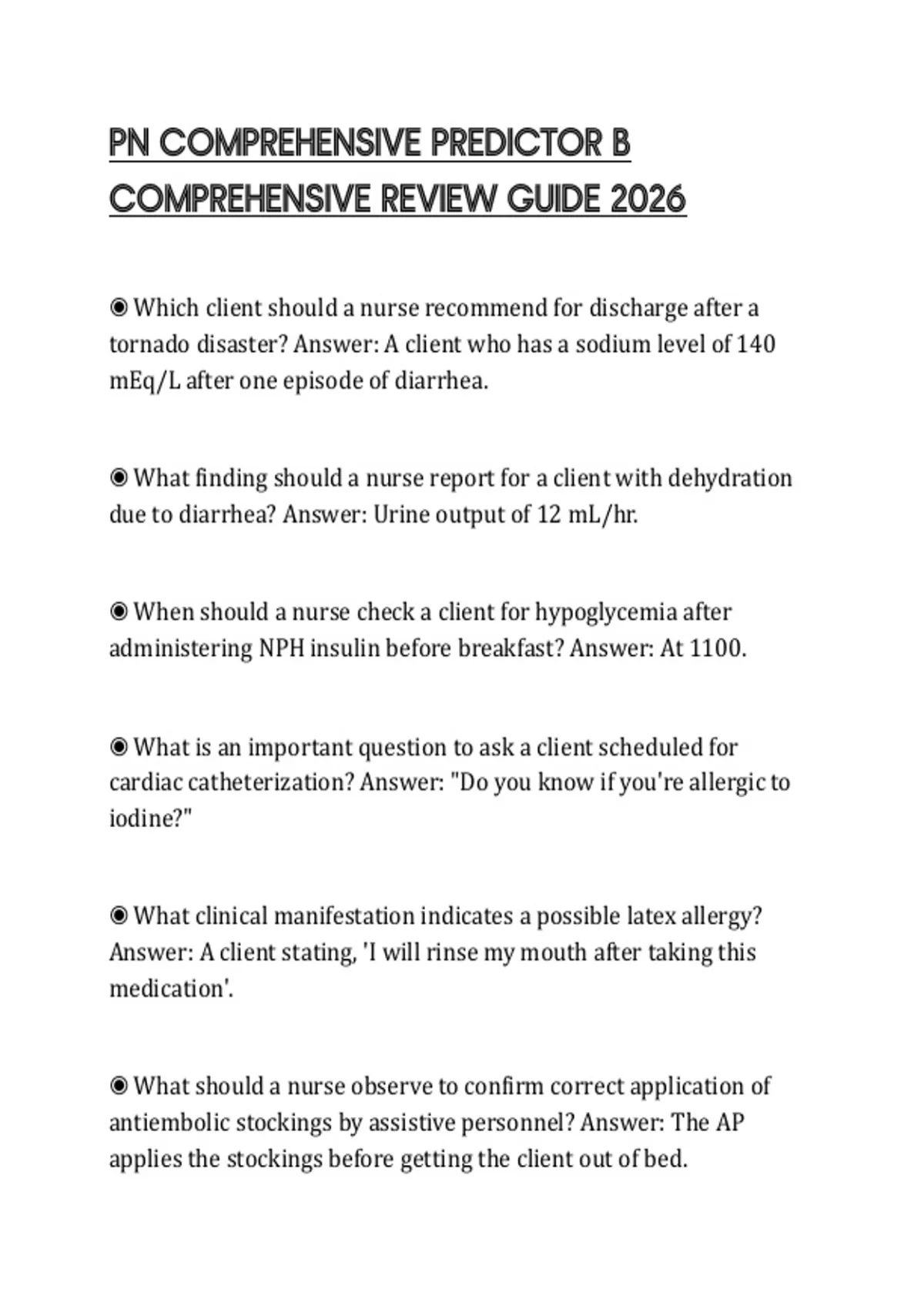 PN COMPREHENSIVE PREDICTOR B COMPREHENSIVE REVIEW GUIDE 2026

◉ Which client should a nurse recommend for discharge after a tornado disaster? Answer: A client who has a sodium level of 140 mEq/L after one episode of diarrhea.

◉ What finding should a nurse report for a client with dehydration due to diarrhea? Answer: Urine output of 12 mL/hr.

◉ When should a nurse check a client for hypoglycemia after administering NPH insulin before breakfast? Answer: At 1100.

◉ What is an important question to ask a client scheduled for cardiac catheterization? Answer: "Do you know if you're allergic to iodine?"

◉ What clinical manifestation indicates a possible latex allergy? Answer: A client stating, 'I will rinse my mouth after taking this medication'.

◉ What should a nurse observe to confirm correct application of antiembolic stockings by assistive personnel? Answer: The AP applies the stockings before getting the client out of bed.